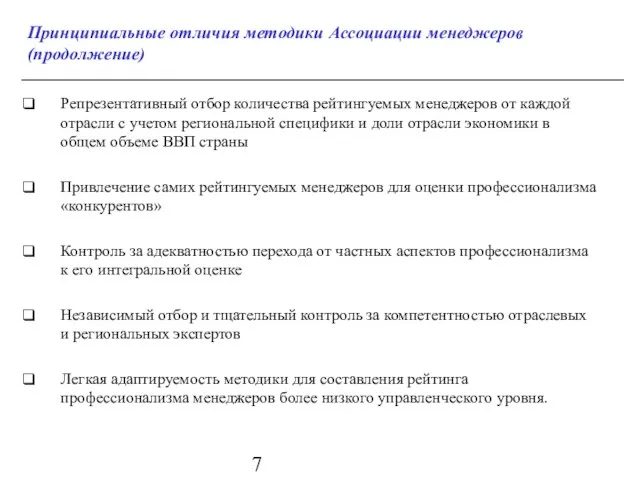 Принципиальные отличия методики Ассоциации менеджеров (продолжение)

❑ Репрезентативный отбор количества рейтингуемых менеджеров от каждой отрасли с учетом региональной специфики и доли отрасли экономики в общем объеме ВВП страны

❑ Привлечение самих рейтингуемых менеджеров для оценки профессионализма «конкурентов»

❑ Контроль за адекватностью перехода от частных аспектов профессионализма к его интегральной оценке

❑ Независимый отбор и тщательный контроль за компетентностью отраслевых и региональных экспертов

❑ Легкая адаптируемость методики для составления рейтинга профессионализма менеджеров более низкого управленческого уровня.

7